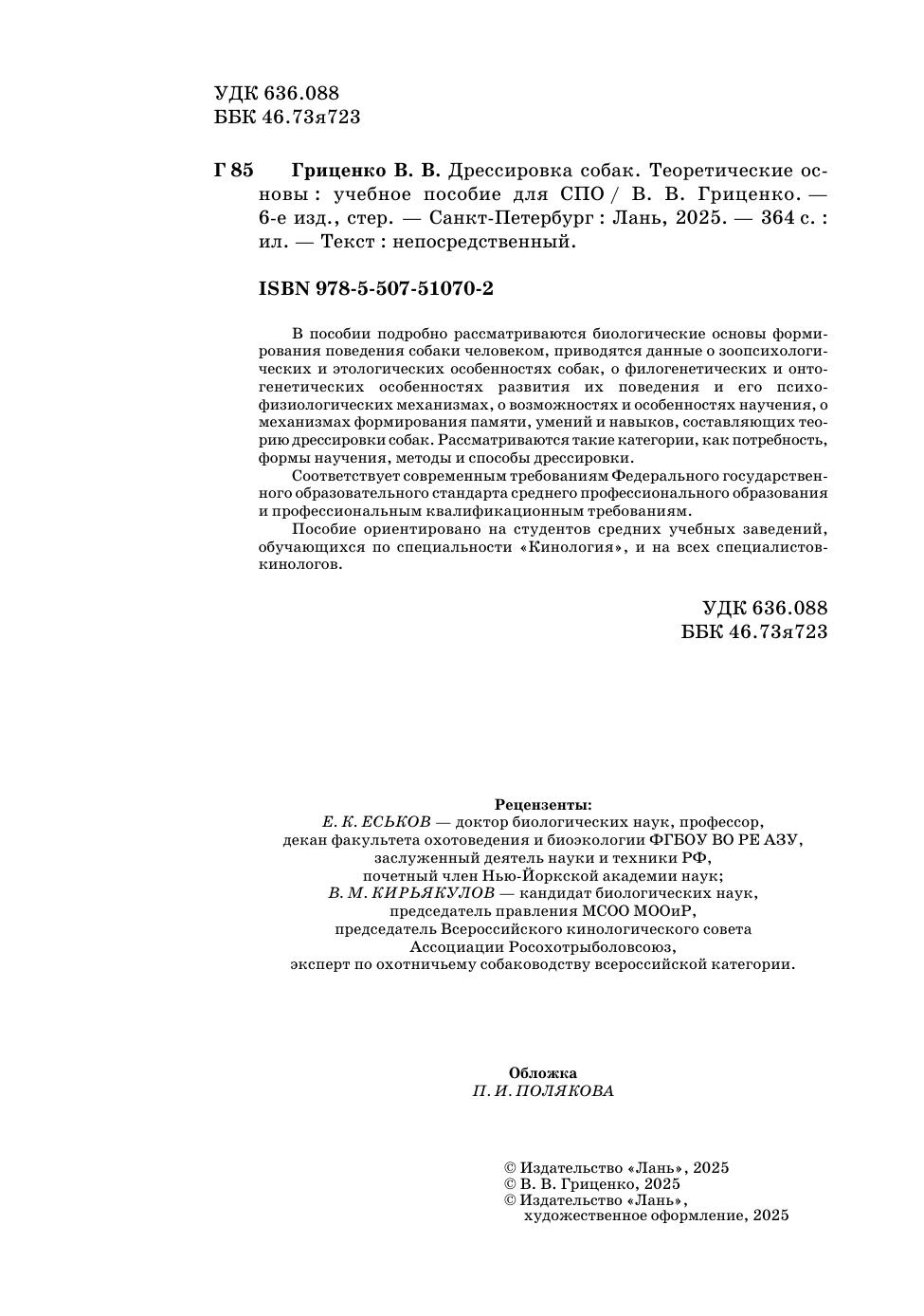 УДК 636.088
ББК 46.73я723

Г 85 Гриценко В. В. Дрессировка собак. Теоретические основы : учебное пособие для СПО / В. В. Гриценко. — 6-е изд., стер. — Санкт-Петербург : Лань, 2025. — 364 с. : ил. — Текст : непосредственный.

ISBN 978-5-507-51070-2

В пособии подробно рассматриваются биологические основы формирования поведения собаки человеком, приводятся данные о зоопсихологических и этологических особенностях собак, о филогенетических и онтогенетических особенностях развития их поведения и его психофизиологических механизмах, о возможностях и особенностях научения, о механизмах формирования памяти, умений и навыков, составляющих теорию дрессировки собак. Рассматриваются такие категории, как потребность, формы научения, методы и способы дрессировки.

Соответствует современным требованиям Федерального государственного образовательного стандарта среднего профессионального образования и профессиональным квалификационным требованиям.

Пособие ориентировано на студентов средних учебных заведений, обучающихся по специальности «Кинология», и на всех специалистов-кинологов.

УДК 636.088
ББК 46.73я723

Рецензенты:
Е. К. ЕСЬКОВ — доктор биологических наук, профессор, декан факультета охотоведения и биоэкологии ФГБОУ ВО РЕ АЗУ, заслуженный деятель науки и техники РФ, почетный член Нью-Йоркской академии наук;
В. М. КИРЬЯКУЛОВ — кандидат биологических наук, председатель правления МСОО МООиР, председатель Всероссийского кинологического совета Ассоциации Росохотрыболовсоюз, эксперт по охотничьему собаководству всероссийской категории.

Обложка
П. И. ПОЛЯКОВА

© Издательство «Лань», 2025
© В. В. Гриценко, 2025
© Издательство «Лань», художественное оформление, 2025